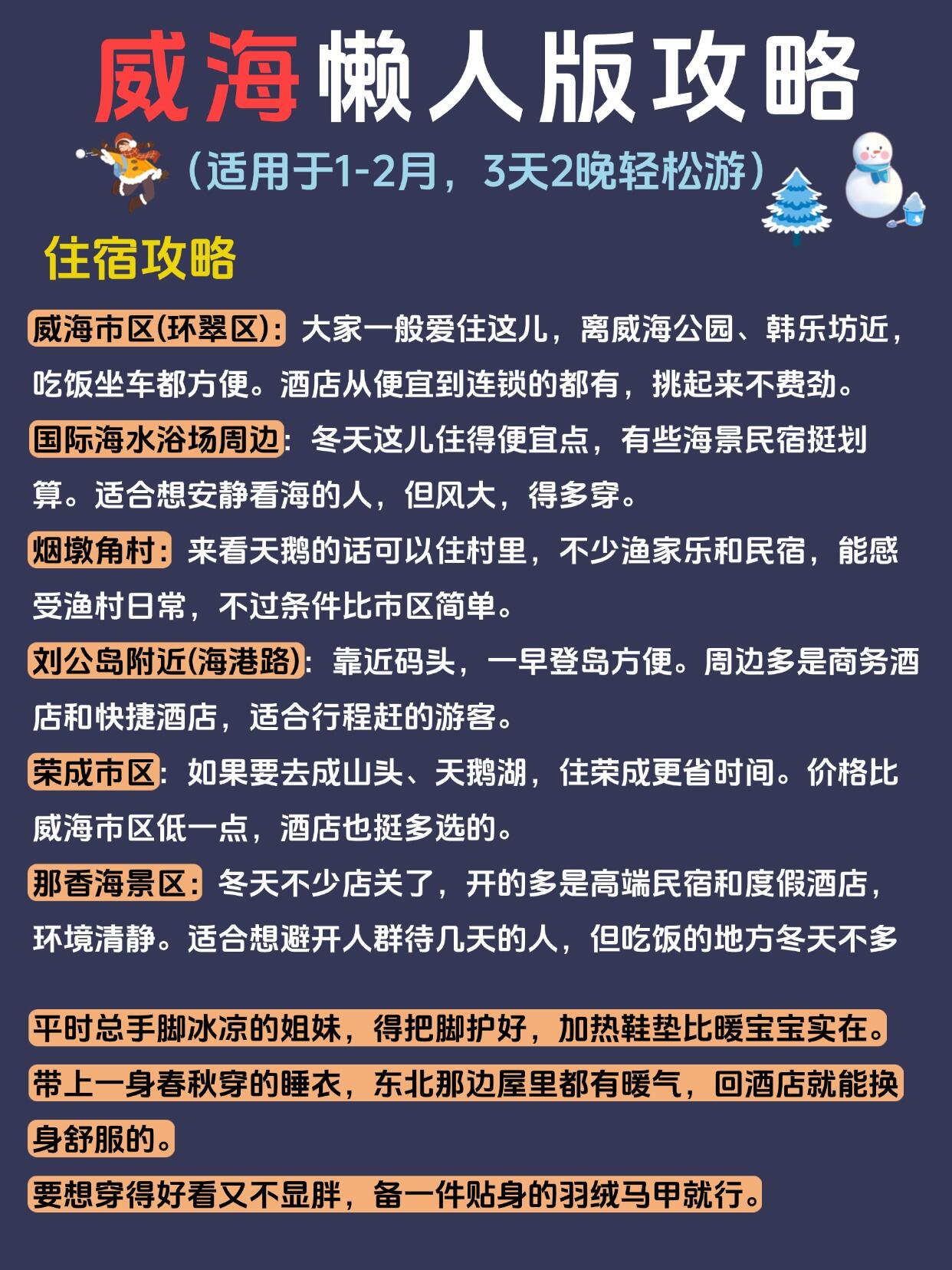 威海懒人版攻略

(适用于1-2月，3天2晚轻松游)

住宿攻略

威海市区(环翠区)：大家一般爱住这儿，离威海公园、韩乐坊近，吃饭坐车都方便。酒店从便宜到连锁的都有，挑起来不费劲。

国际海水浴场周边：冬天这儿住得便宜点，有些海景民宿挺划算。适合想安静看海的人，但风大，得多穿。

烟墩角村：来看天鹅的话可以住村里，不少渔家乐和民宿，能感受渔村日常，不过条件比市区简单。

刘公岛附近(海港路)：靠近码头，一早登岛方便。周边多是商务酒店和快捷酒店，适合行程赶的游客。

荣成市区：如果要去成山头、天鹅湖，住荣成更省时间。价格比威海市区低一点，酒店也挺多选的。

那香海景区：冬天不少店关了，开的多是高端民宿和度假酒店，环境清静。适合想避开人群待几天的人，但吃饭的地方冬天不多

平时总手脚冰凉的姐妹，得把脚护好，加热鞋垫比暖宝宝实在。

带上一身春秋穿的睡衣，东北那边屋里都有暖气，回酒店就能换身舒服的。

要想穿得好看又不显胖，备一件贴身的羽绒马甲就行。